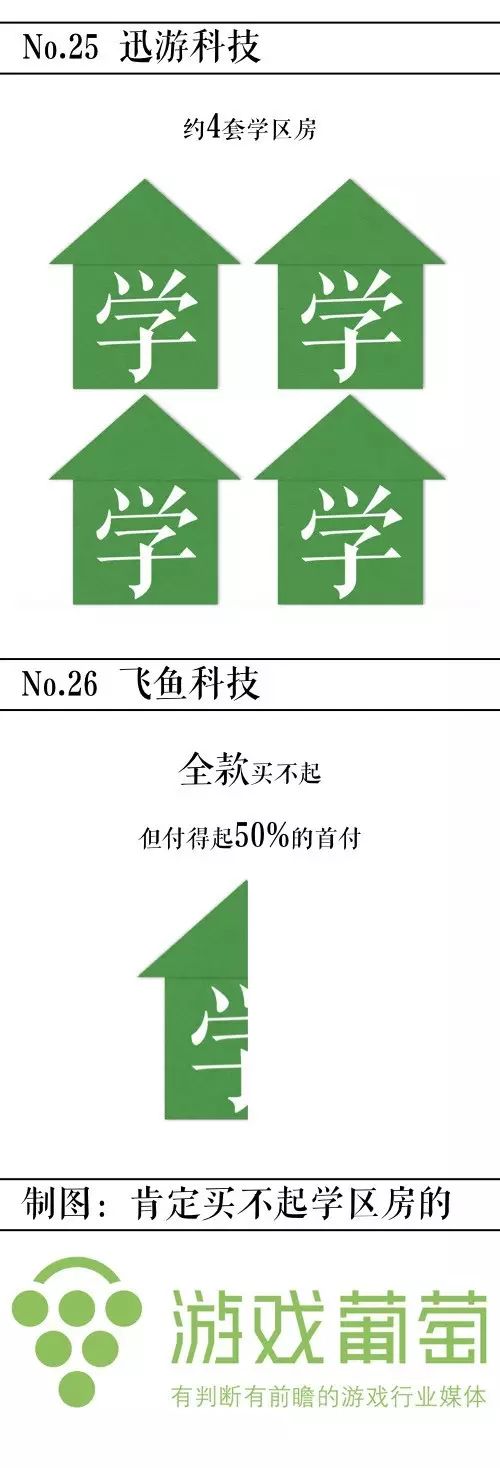 No.25 迅游科技

约4套学区房

学 学

学 学

No.26 飞鱼科技

全款买不起

但付得起50%的首付

学

制图：肯定买不起学区房的

游戏葡萄

有判断有前瞻的游戏行业媒体